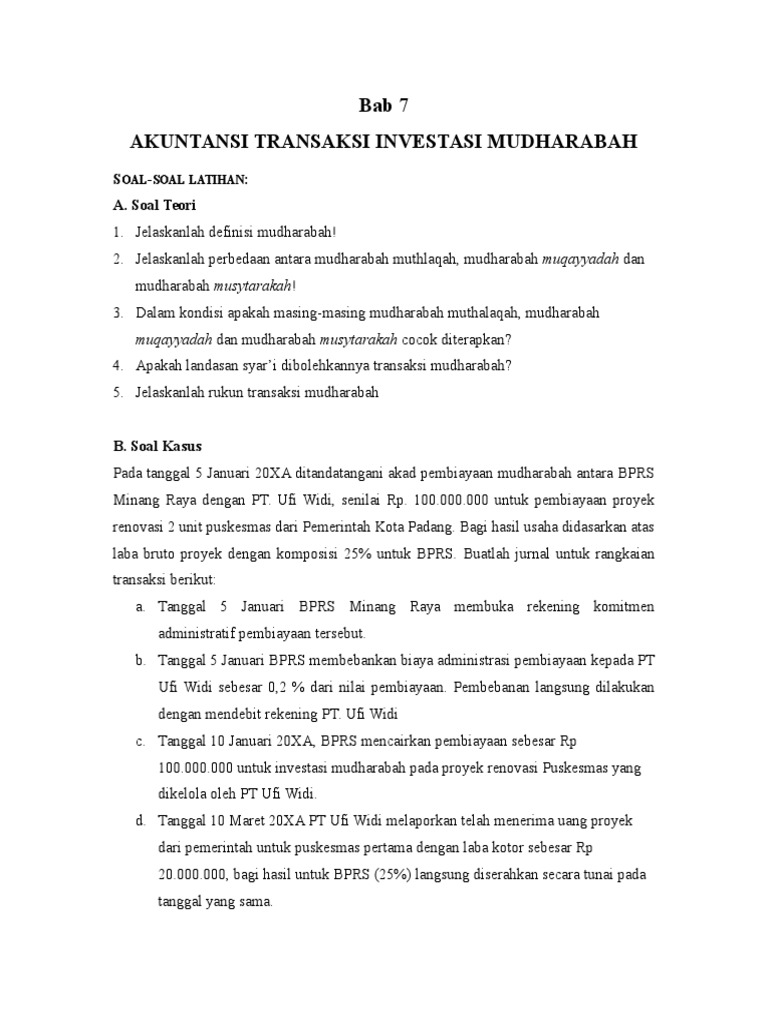 Bab 7

AKUNTANSI TRANSAKSI INVESTASI MUDHARABAH

SOAL-SOAL LATIHAN:

A. Soal Teori

1. Jelaskanlah definisi mudharabah!
2. Jelaskanlah perbedaan antara mudharabah muthlaqah, mudharabah muqayyadah dan mudharabah musytarakah!
3. Dalam kondisi apakah masing-masing mudharabah muthalaqah, mudharabah muqayyadah dan mudharabah musytarakah cocok diterapkan?
4. Apakah landasan syar'i dibolehkannya transaksi mudharabah?
5. Jelaskanlah rukun transaksi mudharabah

B. Soal Kasus

Pada tanggal 5 Januari 20XA ditandatangani akad pembiayaan mudharabah antara BPRS Minang Raya dengan PT. Ufi Widi, senilai Rp. 100.000.000 untuk pembiayaan proyek renovasi 2 unit puskesmas dari Pemerintah Kota Padang. Bagi hasil usaha didasarkan atas laba bruto proyek dengan komposisi 25% untuk BPRS. Buatlah jurnal untuk rangkaian transaksi berikut:

a. Tanggal 5 Januari BPRS Minang Raya membuka rekening komitmen administratif pembiayaan tersebut.
b. Tanggal 5 Januari BPRS membebankan biaya administrasi pembiayaan kepada PT Ufi Widi sebesar 0,2 % dari nilai pembiayaan. Pembebanan langsung dilakukan dengan mendebit rekening PT. Ufi Widi
c. Tanggal 10 Januari 20XA, BPRS mencairkan pembiayaan sebesar Rp 100.000.000 untuk investasi mudharabah pada proyek renovasi Puskesmas yang dikelola oleh PT Ufi Widi.
d. Tanggal 10 Maret 20XA PT Ufi Widi melaporkan telah menerima uang proyek dari pemerintah untuk puskesmas pertama dengan laba kotor sebesar Rp 20.000.000, bagi hasil untuk BPRS (25%) langsung diserahkan secara tunai pada tanggal yang sama.